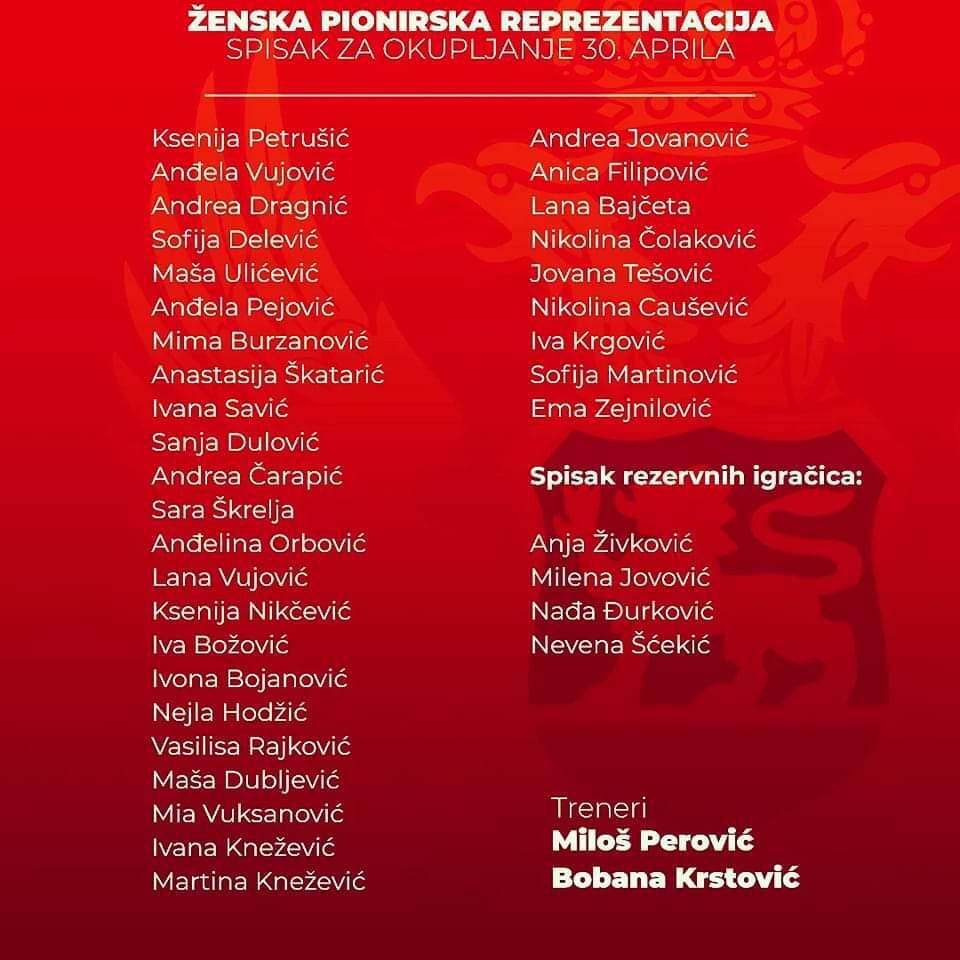 ŽENSKA PIONIRSKA REPREZENTACIJA
SPISAK ZA OKUPLJANJE 30. APRILA

Ksenija Petrušić
Anđela Vujović
Andrea Dragnić
Sofija Delević
Maša Ulićević
Anđela Pejović
Mima Burzanović
Anastasija Škatarić
Ivana Savić
Sanja Dulović
Andrea Čarapić
Sara Škrelja
Anđelina Orbović
Lana Vujović
Ksenija Nikčević
Iva Božović
Ivona Bojanović
Nejla Hodžić
Vasilisa Rajković
Maša Dubljević
Mia Vuksanović
Ivana Knežević
Martina Knežević

Andrea Jovanović
Anica Filipović
Lana Bajčeta
Nikolina Čolaković
Jovana Tešović
Nikolina Caušević
Iva Krgović
Sofija Martinović
Ema Zejnilović

Spisak rezervnih igračica:

Anja Živković
Milena Jovović
Nađa Đurković
Nevena Šćekić

Treneri
Miloš Perović
Bobana Krstović